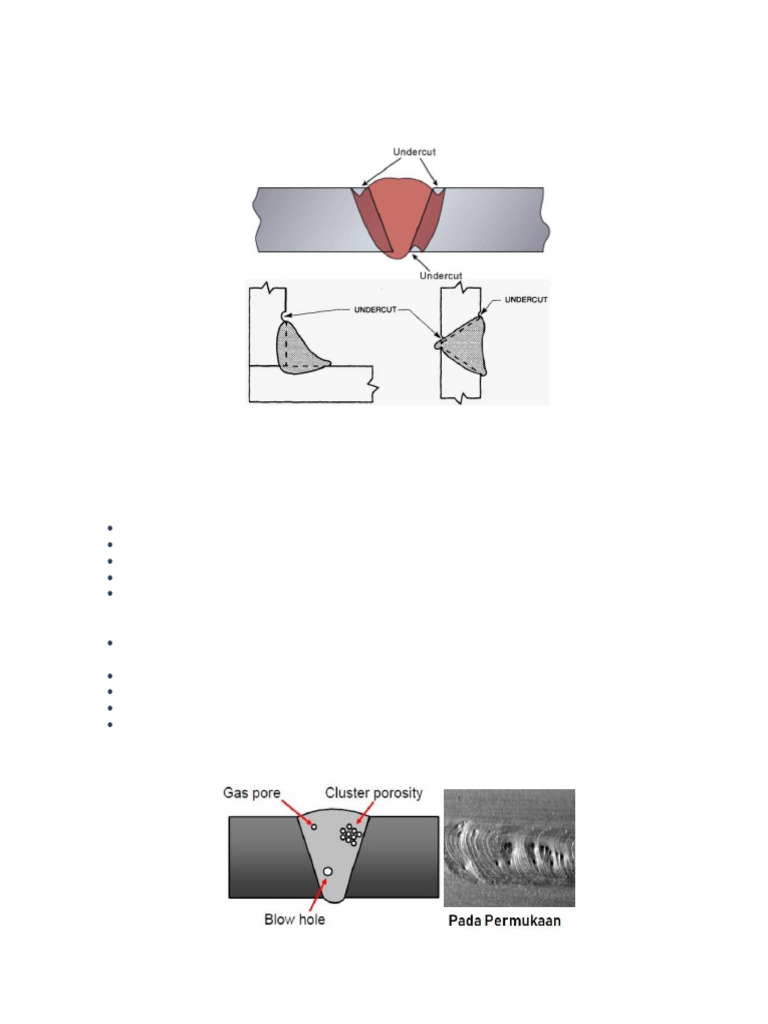 Undercut

Undercut

UNDERCUT

UNDERCUT

Gas pore

Cluster porosity

Blow hole

Pada Permukaan